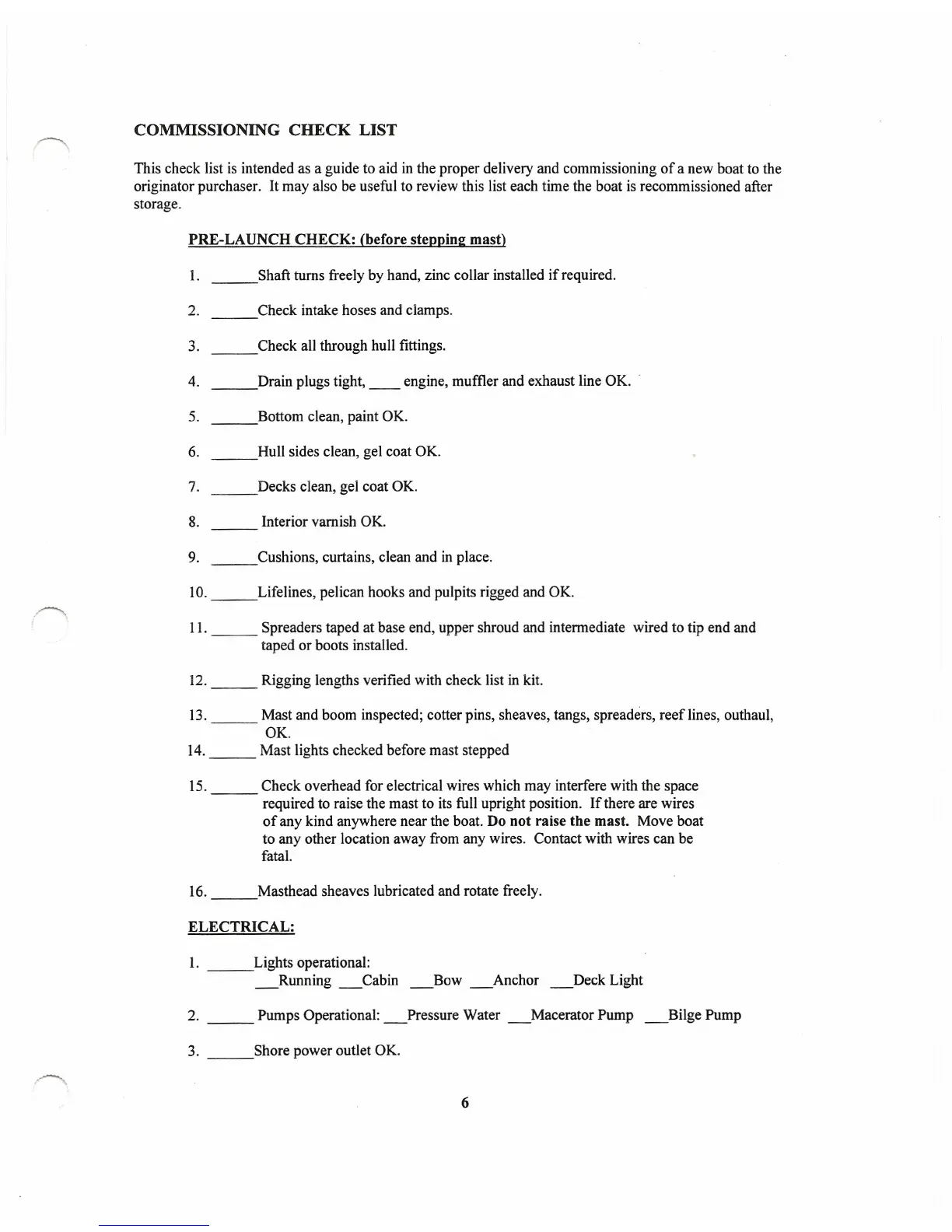 COMMISSIONING CHECK LIST

This check list is intended as a guide to aid in the proper delivery and commissioning of a new boat to the originator purchaser. It may also be useful to review this list each time the boat is recommissioned after storage.

PRE-LAUNCH CHECK: (before stepping mast)

1. ______Shaft turns freely by hand, zinc collar installed if required.

2. ______Check intake hoses and clamps.

3. ______Check all through hull fittings.

4. ______Drain plugs tight, ____ engine, muffler and exhaust line OK.

5. ______Bottom clean, paint OK.

6. ______Hull sides clean, gel coat OK.

7. ______Decks clean, gel coat OK.

8. ______ Interior varnish OK.

9. ______Cushions, curtains, clean and in place.

10. ______Lifelines, pelican hooks and pulpits rigged and OK.

11. ______ Spreaders taped at base end, upper shroud and intermediate wired to tip end and taped or boots installed.

12. ______ Rigging lengths verified with check list in kit.

13. ______ Mast and boom inspected; cotter pins, sheaves, tangs, spreaders, reef lines, outhaul, OK.

14. ______ Mast lights checked before mast stepped

15. ______ Check overhead for electrical wires which may interfere with the space required to raise the mast to its full upright position. If there are wires of any kind anywhere near the boat. Do not raise the mast. Move boat to any other location away from any wires. Contact with wires can be fatal.

16. ______Masthead sheaves lubricated and rotate freely.

ELECTRICAL:

1. ______Lights operational:
___Running ___Cabin ___Bow ___Anchor ___Deck Light

2. ______ Pumps Operational: ___Pressure Water ___Macerator Pump ___Bilge Pump

3. ______Shore power outlet OK.

6